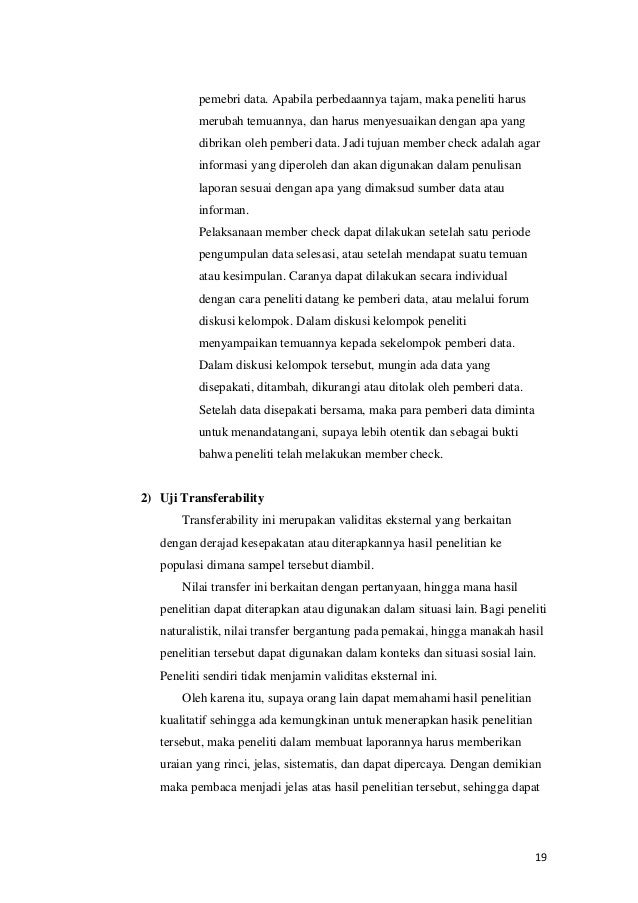 pemebri data. Apabila perbedaannya tajam, maka peneliti harus merubah temuannya, dan harus menyesuaikan dengan apa yang dibrikan oleh pemberi data. Jadi tujuan member check adalah agar informasi yang diperoleh dan akan digunakan dalam penulisan laporan sesuai dengan apa yang dimaksud sumber data atau informan.

Pelaksanaan member check dapat dilakukan setelah satu periode pengumpulan data selesasi, atau setelah mendapat suatu temuan atau kesimpulan. Caranya dapat dilakukan secara individual dengan cara peneliti datang ke pemberi data, atau melalui forum diskusi kelompok. Dalam diskusi kelompok peneliti menyampaikan temuannya kepada sekelompok pemberi data. Dalam diskusi kelompok tersebut, mungin ada data yang disepakati, ditambah, dikurangi atau ditolak oleh pemberi data. Setelah data disepakati bersama, maka para pemberi data diminta untuk menandatangani, supaya lebih otentik dan sebagai bukti bahwa peneliti telah melakukan member check.

2) Uji Transferability

Transferability ini merupakan validitas eksternal yang berkaitan dengan derajad kesepakatan atau diterapkannya hasil penelitian ke populasi dimana sampel tersebut diambil.

Nilai transfer ini berkaitan dengan pertanyaan, hingga mana hasil penelitian dapat diterapkan atau digunakan dalam situasi lain. Bagi peneliti naturalistik, nilai transfer bergantung pada pemakai, hingga manakah hasil penelitian tersebut dapat digunakan dalam konteks dan situasi sosial lain. Peneliti sendiri tidak menjamin validitas eksternal ini.

Oleh karena itu, supaya orang lain dapat memahami hasil penelitian kualitatif sehingga ada kemungkinan untuk menerapkan hasik penelitian tersebut, maka peneliti dalam membuat laporannya harus memberikan uraian yang rinci, jelas, sistematis, dan dapat dipercaya. Dengan demikian maka pembaca menjadi jelas atas hasil penelitian tersebut, sehingga dapat

19